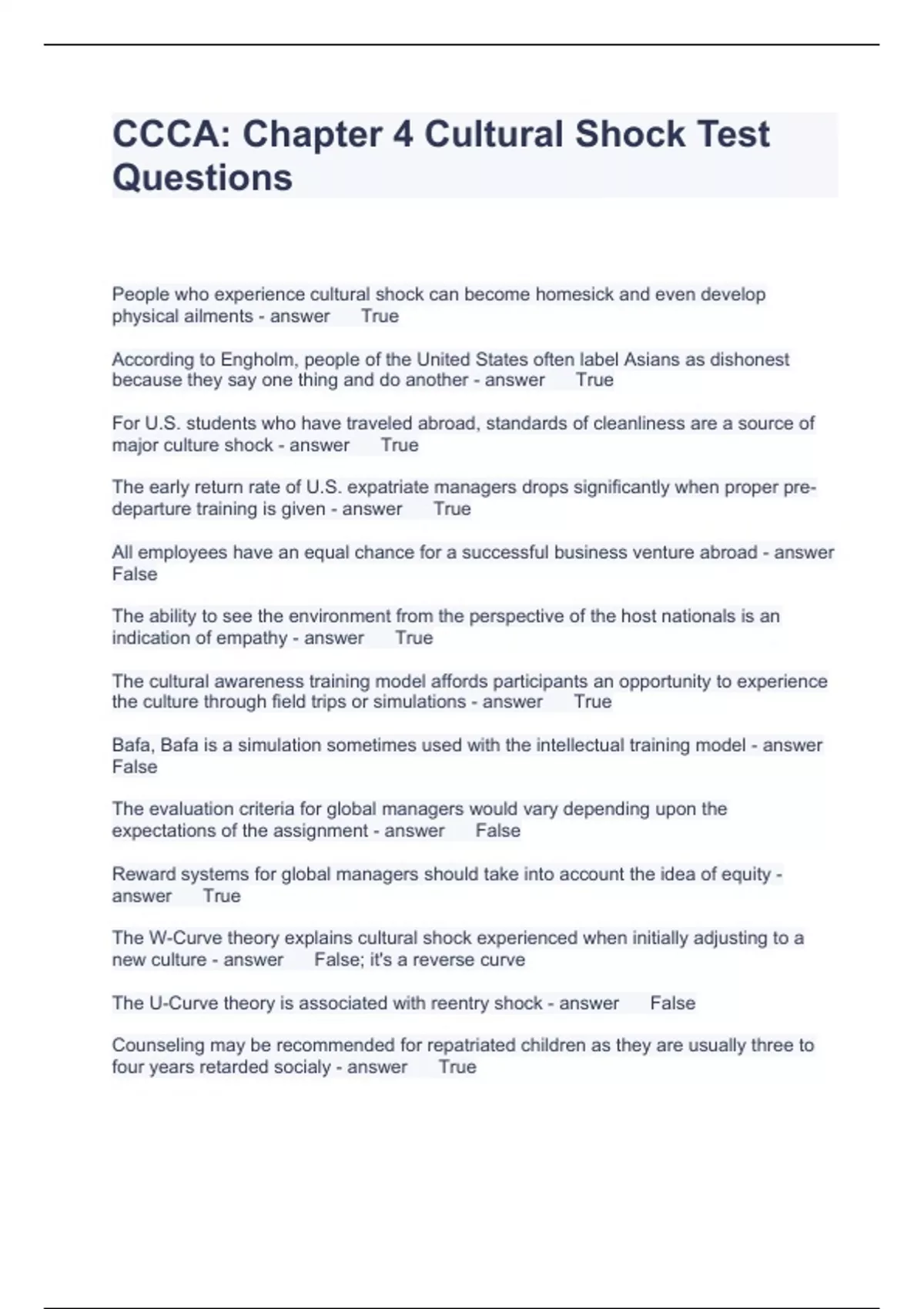 CCCA: Chapter 4 Cultural Shock Test Questions

People who experience cultural shock can become homesick and even develop physical ailments - answer True

According to Engholm, people of the United States often label Asians as dishonest because they say one thing and do another - answer True

For U.S. students who have traveled abroad, standards of cleanliness are a source of major culture shock - answer True

The early return rate of U.S. expatriate managers drops significantly when proper pre-departure training is given - answer True

All employees have an equal chance for a successful business venture abroad - answer False

The ability to see the environment from the perspective of the host nationals is an indication of empathy - answer True

The cultural awareness training model affords participants an opportunity to experience the culture through field trips or simulations - answer True

Bafa, Bafa is a simulation sometimes used with the intellectual training model - answer False

The evaluation criteria for global managers would vary depending upon the expectations of the assignment - answer False

Reward systems for global managers should take into account the idea of equity - answer True

The W-Curve theory explains cultural shock experienced when initially adjusting to a new culture - answer False; it's a reverse curve

The U-Curve theory is associated with reentry shock - answer False

Counseling may be recommended for repatriated children as they are usually three to four years retarded socialy - answer True